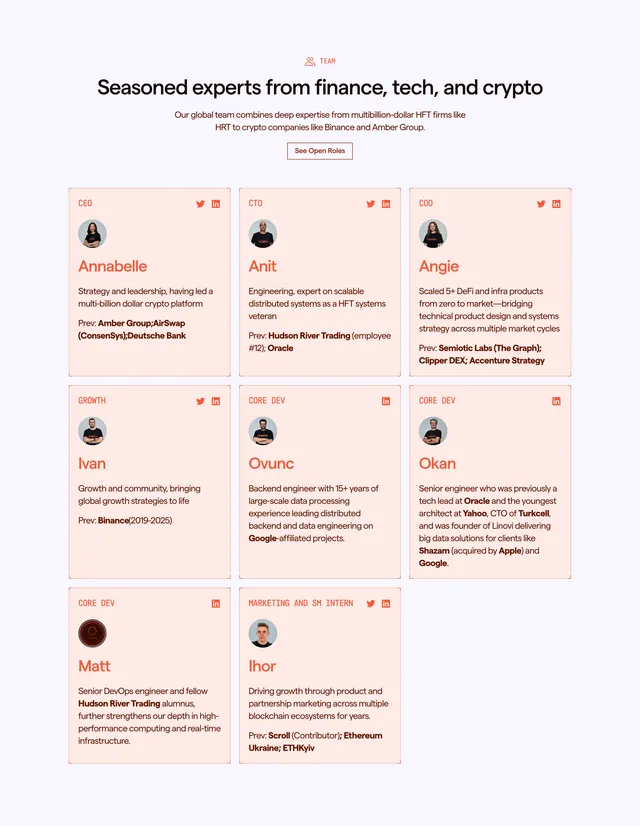 TEAM

Seasoned experts from finance, tech, and crypto

Our global team combines deep expertise from multibillion-dollar HFT firms like HRT to crypto companies like Binance and Amber Group.

See Open Roles

CEO

Annabelle

Strategy and leadership, having led a multi-billion dollar crypto platform

Prev: Amber Group;AirSwap (ConsenSys);Deutsche Bank

CTO

Anit

Engineering, expert on scalable distributed systems as a HFT systems veteran

Prev: Hudson River Trading (employee #12); Oracle

COO

Angie

Scaled 5+ DeFi and infra products from zero to market—bridging technical product design and systems strategy across multiple market cycles

Prev: Semiotic Labs (The Graph); Clipper DEX; Accenture Strategy

GROWTH

Ivan

Growth and community, bringing global growth strategies to life

Prev: Binance(2019-2025)

CORE DEV

Ovunc

Backend engineer with 15+ years of large-scale data processing experience leading distributed backend and data engineering on Google-affiliated projects.

CORE DEV

Okan

Senior engineer who was previously a tech lead at Oracle and the youngest architect at Yahoo, CTO of Turkcell, and was founder of Linovi delivering big data solutions for clients like Shazam (acquired by Apple) and Google.

CORE DEV

Matt

Senior DevOps engineer and fellow Hudson River Trading alumnus, further strengthens our depth in high-performance computing and real-time infrastructure.

MARKETING AND SM INTERN

Ihor

Driving growth through product and partnership marketing across multiple blockchain ecosystems for years.

Prev: Scroll (Contributor); Ethereum Ukraine; ETHKyiv